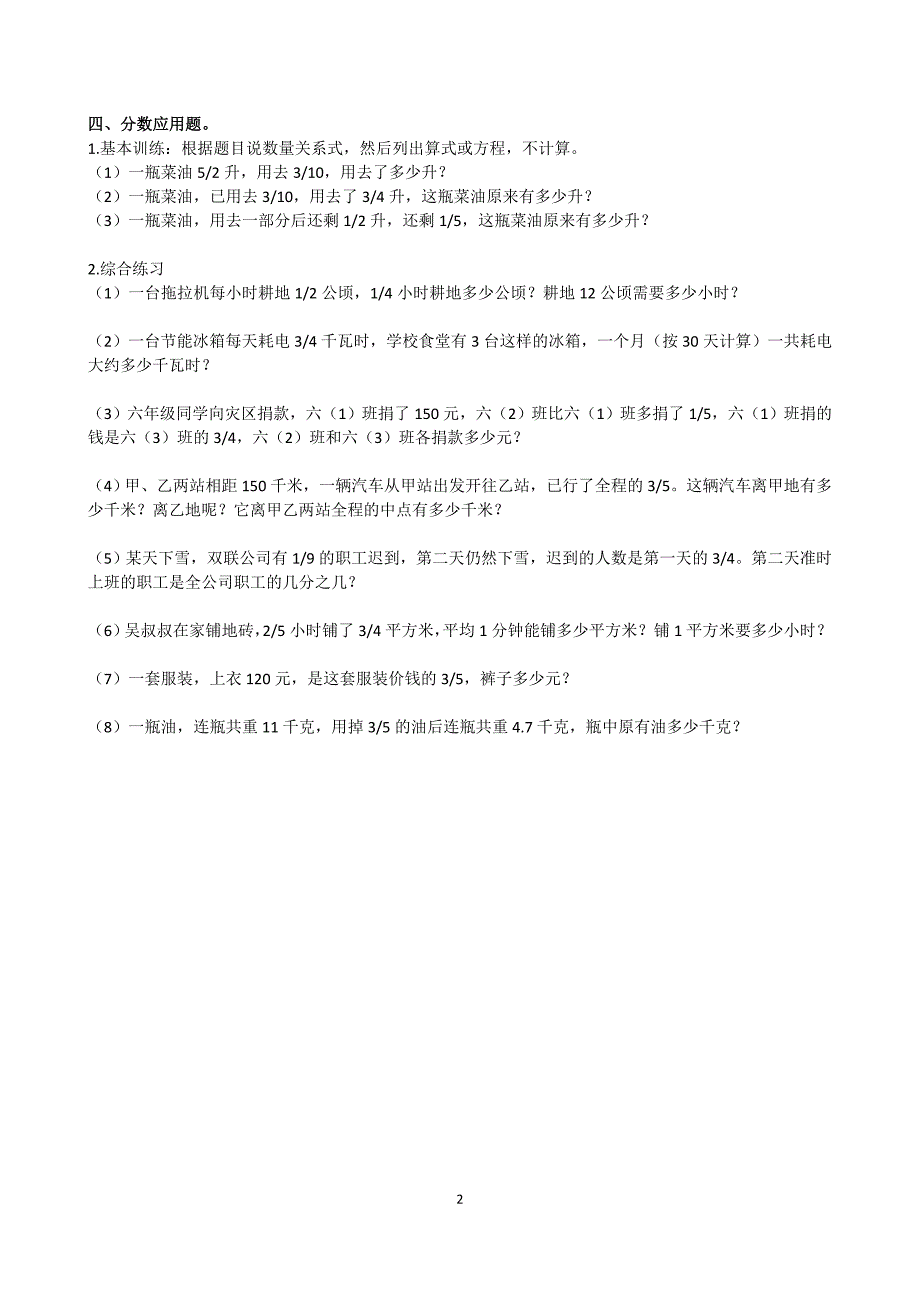 四、分数应用题。
1.基本训练：根据题目说数量关系式，然后列出算式或方程，不计算。
（1）一瓶菜油 5/2 升，用去 3/10，用去了多少升？
（2）一瓶菜油，已用去 3/10，用去了 3/4 升，这瓶菜油原来有多少升？
（3）一瓶菜油，用去一部分后还剩 1/2 升，还剩 1/5，这瓶菜油原来有多少升？

2.综合练习
（1）一台拖拉机每小时耕地 1/2 公顷，1/4 小时耕地多少公顷？耕地 12 公顷需要多少小时？

（2）一台节能冰箱每天耗电 3/4 千瓦时，学校食堂有 3 台这样的冰箱，一个月（按 30 天计算）一共耗电大约多少千瓦时？

（3）六年级同学向灾区捐款，六（1）班捐了 150 元，六（2）班比六（1）班多捐了 1/5，六（1）班捐的钱是六（3）班的 3/4，六（2）班和六（3）班各捐款多少元？

（4）甲、乙两站相距 150 千米，一辆汽车从甲站出发开往乙站，已行了全程的 3/5。这辆汽车离甲地有多少千米？离乙地呢？它离甲乙两站全程的中点有多少千米？

（5）某天下雪，双联公司有 1/9 的职工迟到，第二天仍然下雪，迟到的人数是第一天的 3/4。第二天准时上班的职工是全公司职工的几分之几？

（6）吴叔叔在家铺地砖，2/5 小时铺了 3/4 平方米，平均 1 分钟能铺多少平方米？铺 1 平方米要多少小时？

（7）一套服装，上衣 120 元，是这套服装价钱的 3/5，裤子多少元？

（8）一瓶油，连瓶共重 11 千克，用掉 3/5 的油后连瓶共重 4.7 千克，瓶中原有油多少千克？

2